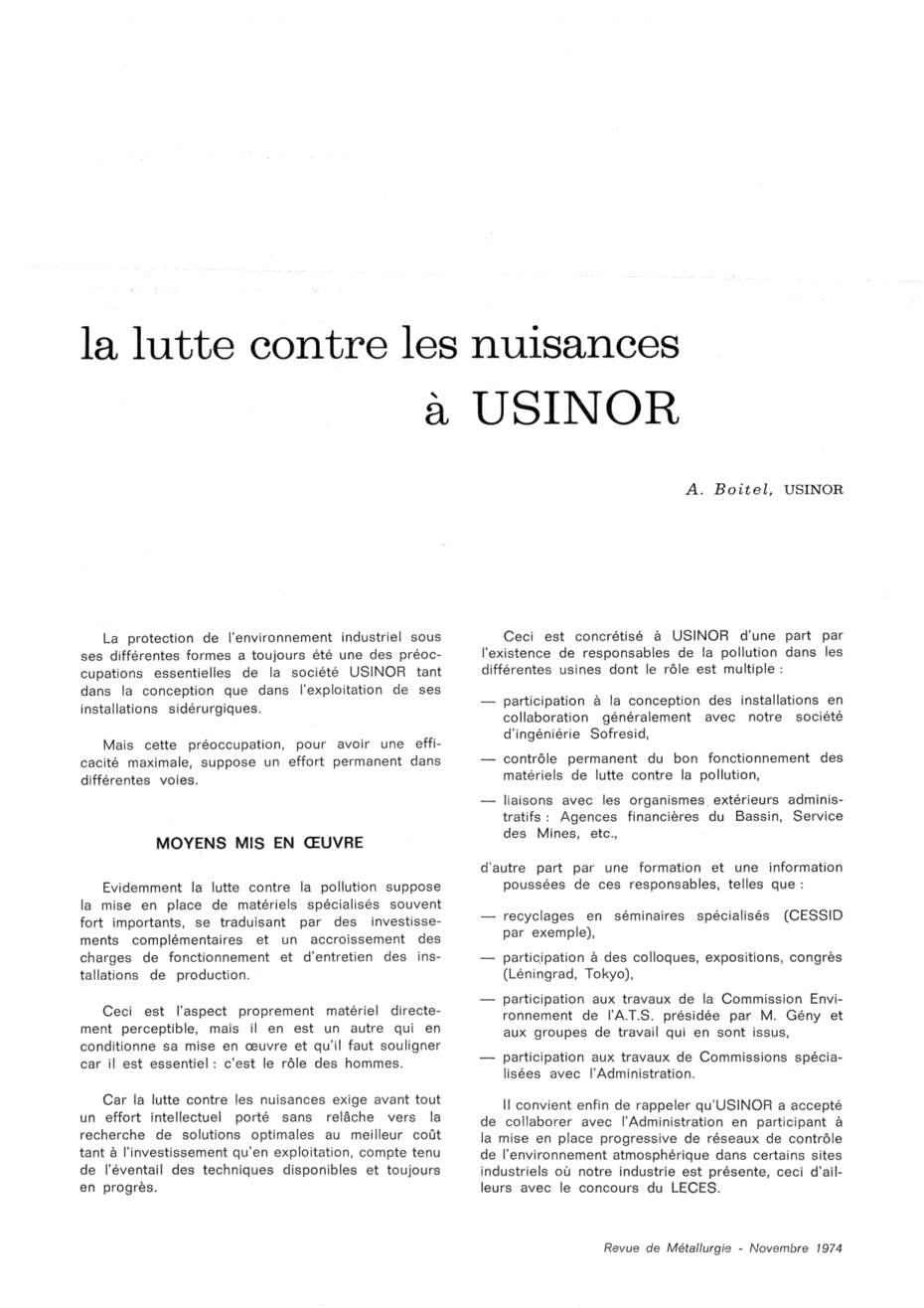 la lutte contre les nuisances à USINOR

A. Boitel, USINOR

La protection de l'environnement industriel sous ses différentes formes a toujours été une des préoccupations essentielles de la société USINOR tant dans la conception que dans l'exploitation de ses installations sidérurgiques.

Mais cette préoccupation, pour avoir une efficacité maximale, suppose un effort permanent dans différentes voies.

MOYENS MIS EN ŒUVRE

Evidemment la lutte contre la pollution suppose la mise en place de matériels spécialisés souvent fort importants, se traduisant par des investissements complémentaires et un accroissement des charges de fonctionnement et d'entretien des installations de production.

Ceci est l'aspect proprement matériel directement perceptible, mais il en est un autre qui en conditionne sa mise en œuvre et qu'il faut souligner car il est essentiel : c'est le rôle des hommes.

Car la lutte contre les nuisances exige avant tout un effort intellectuel porté sans relâche vers la recherche de solutions optimales au meilleur coût tant à l'investissement qu'en exploitation, compte tenu de l'éventail des techniques disponibles et toujours en progrès.

Ceci est concrétisé à USINOR d'une part par l'existence de responsables de la pollution dans les différentes usines dont le rôle est multiple :

— participation à la conception des installations en collaboration généralement avec notre société d'ingéniérie Sofresid,

— contrôle permanent du bon fonctionnement des matériels de lutte contre la pollution,

— liaisons avec les organismes extérieurs administratifs : Agences financières du Bassin, Service des Mines, etc.,

d'autre part par une formation et une information poussées de ces responsables, telles que :

— recyclages en séminaires spécialisés (CESSID par exemple),

— participation à des colloques, expositions, congrès (Léningrad, Tokyo),

— participation aux travaux de la Commission Environnement de l'A.T.S. présidée par M. Gény et aux groupes de travail qui en sont issus,

— participation aux travaux de Commissions spécialisées avec l'Administration.

Il convient enfin de rappeler qu'USINOR a accepté de collaborer avec l'Administration en participant à la mise en place progressive de réseaux de contrôle de l'environnement atmosphérique dans certains sites industriels où notre industrie est présente, ceci d'ailleurs avec le concours du LECES.

Revue de Métallurgie - Novembre 1974